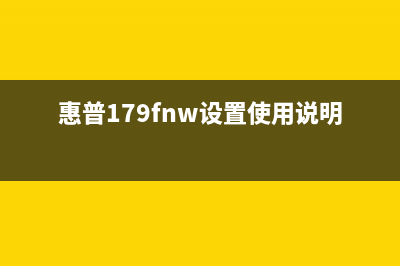 惠普179fnw设置使用说明